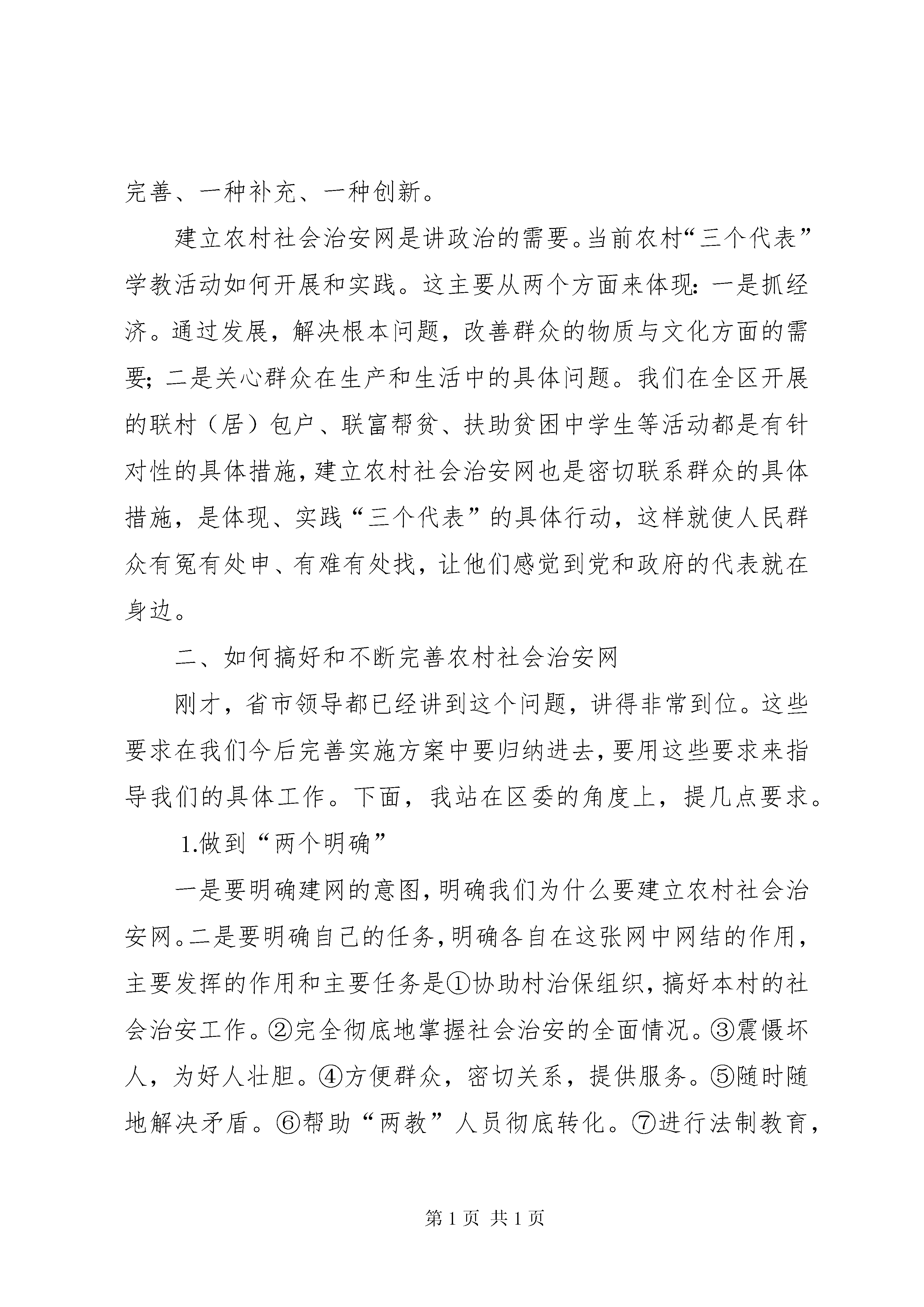 完善、一种补充、一种创新。

建立农村社会治安网是讲政治的需要。当前农村“三个代表”学教活动如何开展和实践。这主要从两个方面来体现：一是抓经济。通过发展，解决根本问题，改善群众的物质与文化方面的需要；二是关心群众在生产和生活中的具体问题。我们在全区开展的联村（居）包户、联富帮贫、扶助贫困中学生等活动都是有针对性的具体措施，建立农村社会治安网也是密切联系群众的具体措施，是体现、实践“三个代表”的具体行动，这样就使人民群众有冤有处申、有难有处找，让他们感觉到党和政府的代表就在身边。

二、如何搞好和不断完善农村社会治安网

刚才，省市领导都已经讲到这个问题，讲得非常到位。这些要求在我们今后完善实施方案中要归纳进去，要用这些要求来指导我们的具体工作。下面，我站在区委的角度上，提几点要求。

1.做到“两个明确”

一是要明确建网的意图，明确我们为什么要建立农村社会治安网。二是要明确自己的任务，明确各自在这张网中网结的作用，主要发挥的作用和主要任务是①协助村治保组织，搞好本村的社会治安工作。②完全彻底地掌握社会治安的全面情况。③震慑坏人，为好人壮胆。④方便群众，密切关系，提供服务。⑤随时随地解决矛盾。⑥帮助“两教”人员彻底转化。⑦进行法制教育，

第 1 页 共 1 页